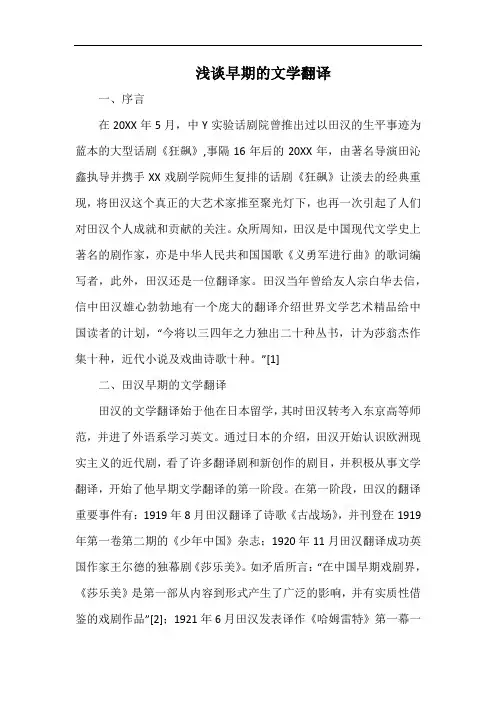 浅谈早期的文学翻译

一、序言

在 20XX 年 5 月，中 Y 实验话剧院曾推出过以田汉的生平事迹为蓝本的大型话剧《狂飙》,事隔 16 年后的 20XX 年，由著名导演田沁鑫执导并携手 XX 戏剧学院师生复排的话剧《狂飙》让淡去的经典重现，将田汉这个真正的大艺术家推至聚光灯下，也再一次引起了人们对田汉个人成就和贡献的关注。众所周知，田汉是中国现代文学史上著名的剧作家，亦是中华人民共和国国歌《义勇军进行曲》的歌词编写者，此外，田汉还是一位翻译家。田汉当年曾给友人宗白华去信，信中田汉雄心勃勃地有一个庞大的翻译介绍世界文学艺术精品给中国读者的计划，“今将以三四年之力独出二十种丛书，计为莎翁杰作集十种，近代小说及戏曲诗歌十种。”[1]

二、田汉早期的文学翻译

田汉的文学翻译始于他在日本留学，其时田汉转考入东京高等师范，并进了外语系学习英文。通过日本的介绍，田汉开始认识欧洲现实主义的近代剧，看了许多翻译剧和新创作的剧目，并积极从事文学翻译，开始了他早期文学翻译的第一阶段。在第一阶段，田汉的翻译重要事件有：1919 年 8 月田汉翻译了诗歌《古战场》，并刊登在 1919 年第一卷第二期的《少年中国》杂志；1920 年 11 月田汉翻译成功英国作家王尔德的独幕剧《莎乐美》。如矛盾所言：“在中国早期戏剧界，《莎乐美》是第一部从内容到形式产生了广泛的影响，并有实质性借鉴的戏剧作品”[2]；1921 年 6 月田汉发表译作《哈姆雷特》第一幕一